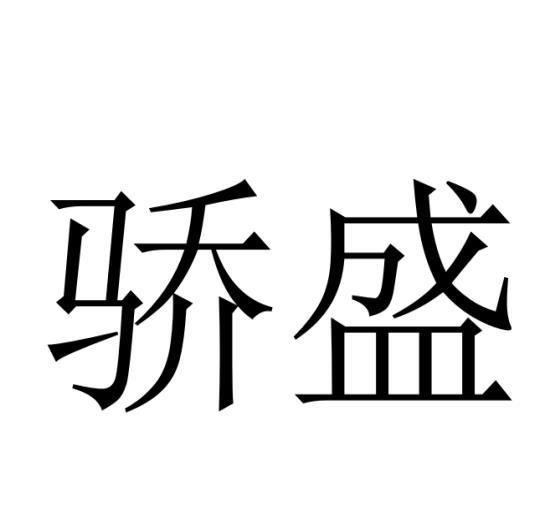 骄盛